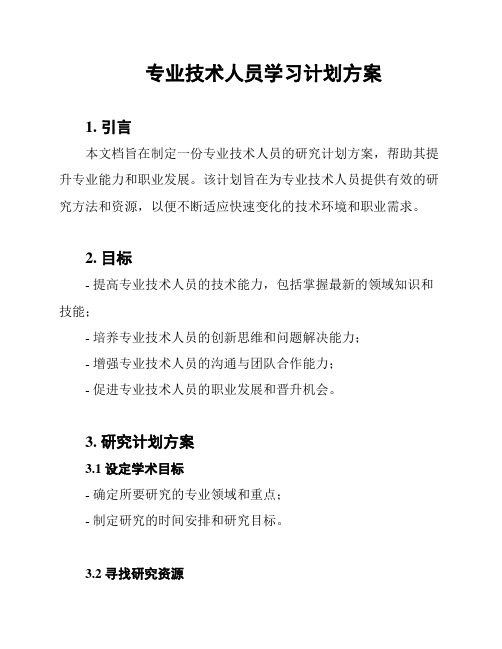 专业技术人员学习计划方案

1. 引言

本文档旨在制定一份专业技术人员的研究计划方案，帮助其提升专业能力和职业发展。该计划旨在为专业技术人员提供有效的研究方法和资源，以便不断适应快速变化的技术环境和职业需求。

2. 目标

- 提高专业技术人员的技术能力，包括掌握最新的领域知识和技能；

- 培养专业技术人员的创新思维和问题解决能力；

- 增强专业技术人员的沟通与团队合作能力；

- 促进专业技术人员的职业发展和晋升机会。

3. 研究计划方案

3.1 设定学术目标

- 确定所要研究的专业领域和重点；

- 制定研究的时间安排和研究目标。

3.2 寻找研究资源